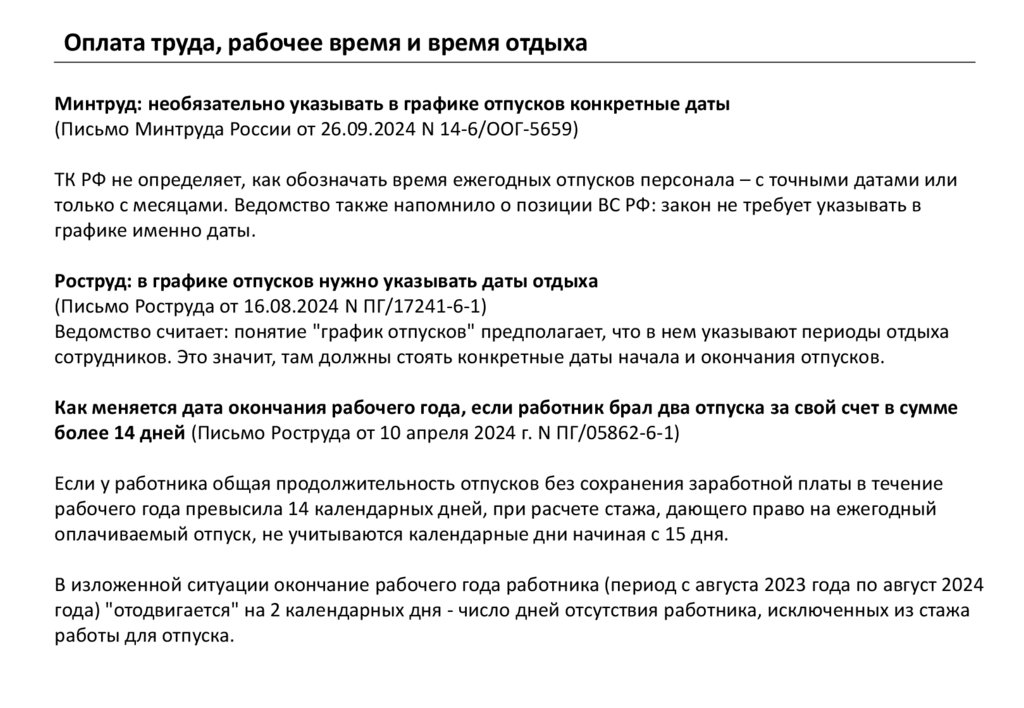 Оплата труда, рабочее время и время отдыха

Минтруд: необязательно указывать в графике отпусков конкретные даты
(Письмо Минтруда России от 26.09.2024 N 14-6/ООГ-5659)

ТК РФ не определяет, как обозначать время ежегодных отпусков персонала – с точными датами или только с месяцами. Ведомство также напомнило о позиции ВС РФ: закон не требует указывать в графике именно даты.

Роструд: в графике отпусков нужно указывать даты отдыха
(Письмо Роструда от 16.08.2024 N ПГ/17241-6-1)
Ведомство считает: понятие "график отпусков" предполагает, что в нем указывают периоды отдыха сотрудников. Это значит, там должны стоять конкретные даты начала и окончания отпусков.

Как меняется дата окончания рабочего года, если работник брал два отпуска за свой счет в сумме более 14 дней (Письмо Роструда от 10 апреля 2024 г. N ПГ/05862-6-1)

Если у работника общая продолжительность отпусков без сохранения заработной платы в течение рабочего года превысила 14 календарных дней, при расчете стажа, дающего право на ежегодный оплачиваемый отпуск, не учитываются календарные дни начиная с 15 дня.

В изложенной ситуации окончание рабочего года работника (период с августа 2023 года по август 2024 года) "отодвигается" на 2 календарных дня - число дней отсутствия работника, исключенных из стажа работы для отпуска.